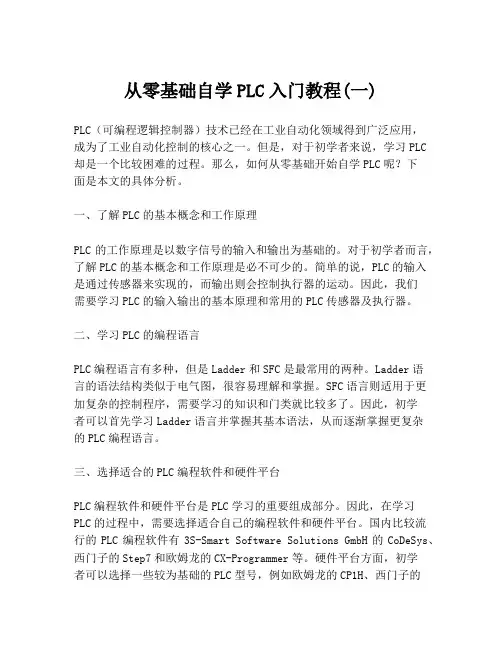 从零基础自学PLC入门教程(一)

PLC（可编程逻辑控制器）技术已经在工业自动化领域得到广泛应用，成为了工业自动化控制的核心之一。但是，对于初学者来说，学习PLC却是一个比较困难的过程。那么，如何从零基础开始自学PLC呢？下面是本文的具体分析。

一、了解PLC的基本概念和工作原理

PLC的工作原理是以数字信号的输入和输出为基础的。对于初学者而言，了解PLC的基本概念和工作原理是必不可少的。简单的说，PLC的输入是通过传感器来实现的，而输出则会控制执行器的运动。因此，我们需要学习PLC的输入输出的基本原理和常用的PLC传感器及执行器。

二、学习PLC的编程语言

PLC编程语言有多种，但是Ladder和SFC是最常用的两种。Ladder语言的语法结构类似于电气图，很容易理解和掌握。SFC语言则适用于更加复杂的控制程序，需要学习的知识和门类就比较多了。因此，初学者可以首先学习Ladder语言并掌握其基本语法，从而逐渐掌握更复杂的PLC编程语言。

三、选择适合的PLC编程软件和硬件平台

PLC编程软件和硬件平台是PLC学习的重要组成部分。因此，在学习PLC的过程中，需要选择适合自己的编程软件和硬件平台。国内比较流行的PLC编程软件有3S-Smart Software Solutions GmbH的CoDeSys、西门子的Step7和欧姆龙的CX-Programmer等。硬件平台方面，初学者可以选择一些较为基础的PLC型号，例如欧姆龙的CP1H、西门子的